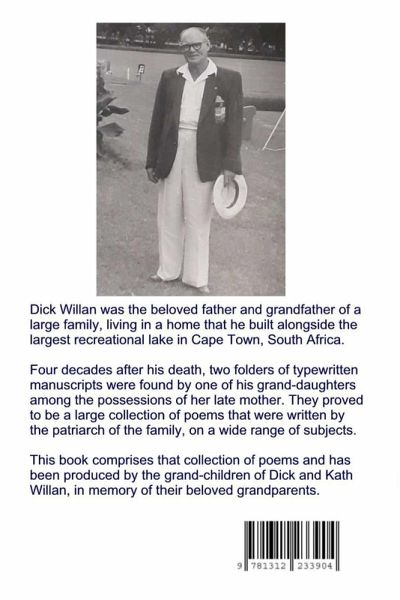 Dick Willan was the beloved father and grandfather of a large family, living in a home that he built alongside the largest recreational lake in Cape Town, South Africa.

Four decades after his death, two folders of typewritten manuscripts were found by one of his grand-daughters among the possessions of her late mother. They proved to be a large collection of poems that were written by the patriarch of the family, on a wide range of subjects.

This book comprises that collection of poems and has been produced by the grand-children of Dick and Kath Willan, in memory of their beloved grandparents.

9 781312 233904